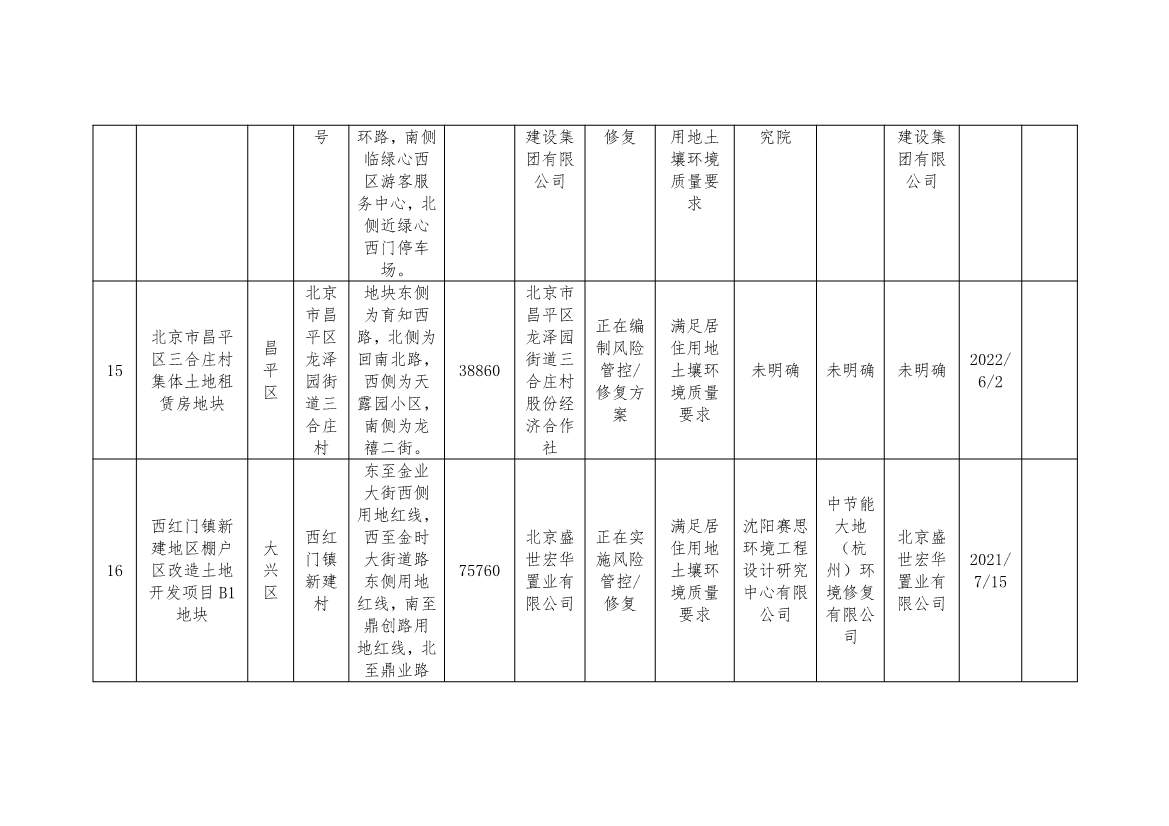 |  |  |  | 号 | 环路，南侧临绿心西区游客服务中心，北侧近绿心西门停车场。 |  | 建设集团有限公司 | 修复 | 用地土壤环境质量要求 | 究院 |  | 建设集团有限公司 |  |  |
|---|---|---|---|---|---|---|---|---|---|---|---|---|---|
| 15 | 北京市昌平区三合庄村集体土地租赁房地块 | 昌平区 | 北京市昌平区龙泽园街道三合庄村 | 地块东侧为育知西路，北侧为回南北路，西侧为天露园小区，南侧为龙禧二街。 | 38860 | 北京市昌平区龙泽园街道三合庄村股份经济合作社 | 正在编制风险管控/修复方案 | 满足居住用地土壤环境质量要求 | 未明确 | 未明确 | 未明确 | 2022/6/2 |  |
| 16 | 西红门镇新建地区棚户区改造土地开发项目B1地块 | 大兴区 | 西红门镇新建村 | 东至金业大街西侧用地红线，西至金时大街道路东侧用地红线，南至鼎创路用地红线，北至鼎业路 | 75760 | 北京盛世宏华置业有限公司 | 正在实施风险管控/修复 | 满足居住用地土壤环境质量要求 | 沈阳赛思环境工程设计研究中心有限公司 | 中节能大地（杭州）环境修复有限公司 | 北京盛世宏华置业有限公司 | 2021/7/15 |  |